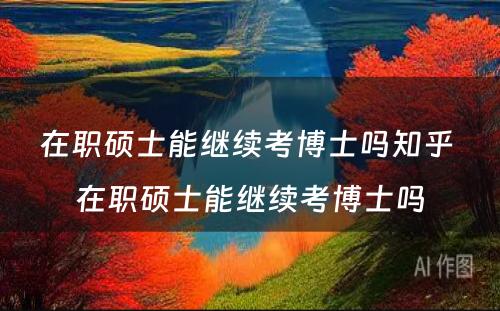 在职硕士能继续考博士吗知乎
在职硕士能继续考博士吗

AI 作图